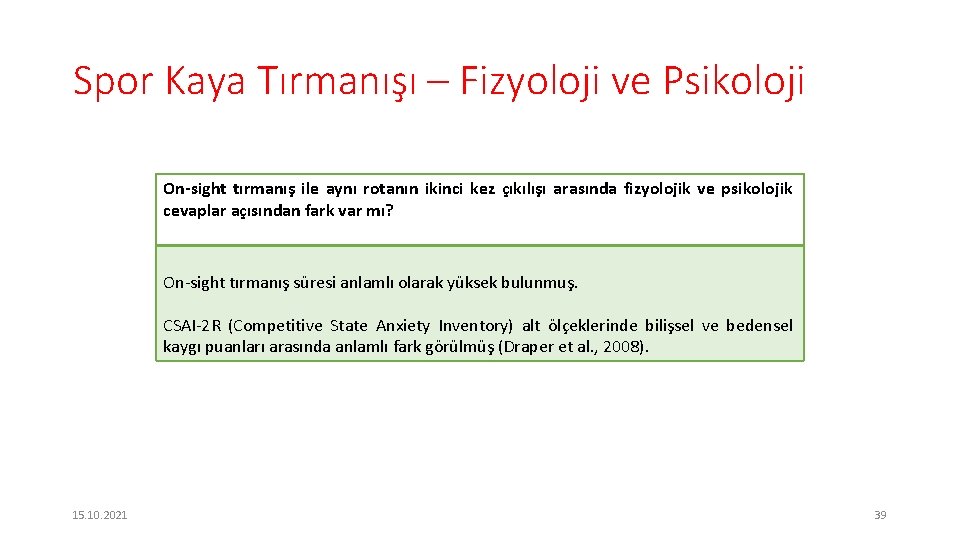 Spor Kaya Tırmanışı – Fizyoloji ve Psikoloji

On-sight tırmanış ile aynı rotanın ikinci kez çıkılışı arasında fizyolojik ve psikolojik cevaplar açısından fark var mı?

On-sight tırmanış süresi anlamlı olarak yüksek bulunmuş.

CSAI-2R (Competitive State Anxiety Inventory) alt ölçeklerinde bilişsel ve bedensel kaygı puanları arasında anlamlı fark görülmüş (Draper et al., 2008).

15.10.2021

39